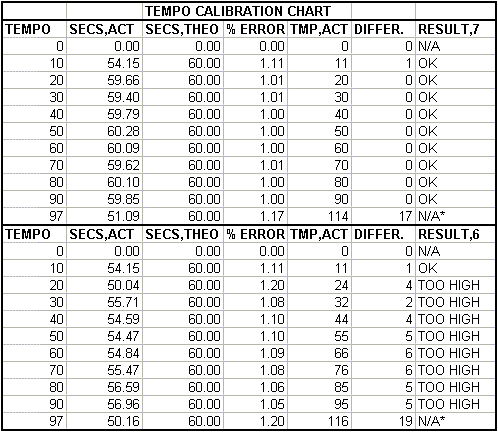 | | | TEMPO CALIBRATION CHART | | | | |
|---|---|---|---|---|---|---|
| TEMPO | SECS,ACT | SECS,THEO | % ERROR | TMP,ACT | DIFFER. | RESULT,7 |
| 0 | 0.00 | 0.00 | 0.00 | 0 | 0 | N/A |
| 10 | 54.15 | 60.00 | 1.11 | 11 | 1 | OK |
| 20 | 59.66 | 60.00 | 1.01 | 20 | 0 | OK |
| 30 | 59.40 | 60.00 | 1.01 | 30 | 0 | OK |
| 40 | 59.79 | 60.00 | 1.00 | 40 | 0 | OK |
| 50 | 60.28 | 60.00 | 1.00 | 50 | 0 | OK |
| 60 | 60.09 | 60.00 | 1.00 | 60 | 0 | OK |
| 70 | 59.62 | 60.00 | 1.01 | 70 | 0 | OK |
| 80 | 60.10 | 60.00 | 1.00 | 80 | 0 | OK |
| 90 | 59.85 | 60.00 | 1.00 | 90 | 0 | OK |
| 97 | 51.09 | 60.00 | 1.17 | 114 | 17 | N/A* |
| TEMPO | SECS,ACT | SECS,THEO | % ERROR | TMP,ACT | DIFFER. | RESULT,6 |
| 0 | 0.00 | 0.00 | 0.00 | 0 | 0 | N/A |
| 10 | 54.15 | 60.00 | 1.11 | 11 | 1 | OK |
| 20 | 50.04 | 60.00 | 1.20 | 24 | 4 | TOO HIGH |
| 30 | 55.71 | 60.00 | 1.08 | 32 | 2 | TOO HIGH |
| 40 | 54.59 | 60.00 | 1.10 | 44 | 4 | TOO HIGH |
| 50 | 54.47 | 60.00 | 1.10 | 55 | 5 | TOO HIGH |
| 60 | 54.84 | 60.00 | 1.09 | 66 | 6 | TOO HIGH |
| 70 | 55.47 | 60.00 | 1.08 | 76 | 6 | TOO HIGH |
| 80 | 56.59 | 60.00 | 1.06 | 85 | 5 | TOO HIGH |
| 90 | 56.96 | 60.00 | 1.05 | 95 | 5 | TOO HIGH |
| 97 | 50.16 | 60.00 | 1.20 | 116 | 19 | N/A* |